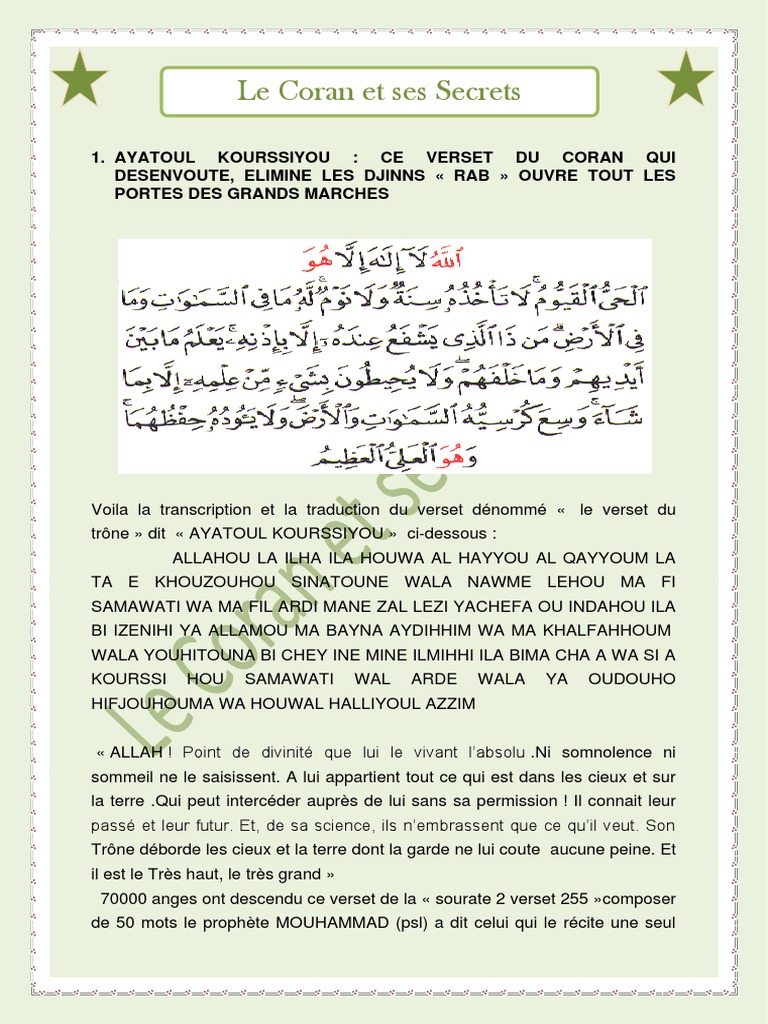 Le Coran et ses Secrets

1. AYATOUL KOURSSIYOU : CE VERSET DU CORAN QUI DESENVOUTE, ELIMINE LES DJINNS « RAB » OUVRE TOUT LES PORTES DES GRANDS MARCHES

ٱللَّهُ لَآ إِلَٰهَ إِلَّا هُوَ ٱلْحَىُّ ٱلْقَيُّومُ لَا تَأْخُذُهُۥ سِنَةٌ وَلَا نَوْمٌ لَّهُۥ مَا فِى ٱلسَّمَٰوَٰتِ وَمَا فِى ٱلْأَرْضِ مَن ذَا ٱلَّذِى يَشْفَعُ عِندَهُۥٓ إِلَّا بِإِذْنِهِۦ يَعْلَمُ مَا بَيْنَ أَيْدِيهِمْ وَمَا خَلْفَهُمْ وَلَا يُحِيطُونَ بِشَىْءٍ مِّنْ عِلْمِهِۦٓ إِلَّا بِمَا شَآءَ وَسِعَ كُرْسِيُّهُ ٱلسَّمَٰوَٰتِ وَٱلْأَرْضَ وَلَا يَـُٔودُهُۥ حِفْظُهُمَا وَهُوَ ٱلْعَلِىُّ ٱلْعَظِيمُ

Voila la transcription et la traduction du verset dénommé « le verset du trône » dit « AYATOUL KOURSSIYOU » ci-dessous :

ALLAHOU LA ILHA ILA HOUWA AL HAYYOU AL QAYYOUM LA TA E KHOUZOUHOU SINATOUNE WALA NAWME LEHOU MA FI SAMAWATI WA MA FIL ARDI MANE ZAL LEZI YACHEFA OU INDAHOU ILA BI IZENIHI YA ALLAMOU MA BAYNA AYDIHHIM WA MA KHALFAHHOUM WALA YOUHITOUNA BI CHEY INE MINE ILMIHHI ILA BIMA CHA A WA SI A KOURSSI HOU SAMAWATI WAL ARDE WALA YA OUDOUHO HIFJOUHOUMA WA HOUWAL HALLIYOUL AZZIM

« ALLAH ! Point de divinité que lui le vivant l'absolu .Ni somnolence ni sommeil ne le saisissent. A lui appartient tout ce qui est dans les cieux et sur la terre .Qui peut intercéder auprès de lui sans sa permission ! Il connait leur passé et leur futur. Et, de sa science, ils n'embrassent que ce qu'il veut. Son Trône déborde les cieux et la terre dont la garde ne lui coute aucune peine. Et il est le Très haut, le très grand »

70000 anges ont descendu ce verset de la « sourate 2 verset 255 »composer de 50 mots le prophète MOUHAMMAD (psl) a dit celui qui le récite une seul

Le Coran et Se